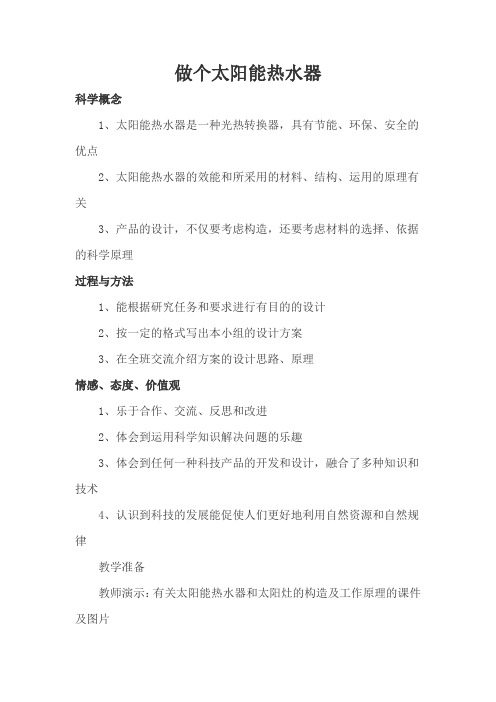 做个太阳能热水器

科学概念

1、太阳能热水器是一种光热转换器，具有节能、环保、安全的优点

2、太阳能热水器的效能和所采用的材料、结构、运用的原理有关

3、产品的设计，不仅要考虑构造，还要考虑材料的选择、依据的科学原理

过程与方法

1、能根据研究任务和要求进行有目的的设计

2、按一定的格式写出本小组的设计方案

3、在全班交流介绍方案的设计思路、原理

情感、态度、价值观

1、乐于合作、交流、反思和改进

2、体会到运用科学知识解决问题的乐趣

3、体会到任何一种科技产品的开发和设计，融合了多种知识和技术

4、认识到科技的发展能促使人们更好地利用自然资源和自然规律

教学准备

教师演示：有关太阳能热水器和太阳灶的构造及工作原理的课件及图片